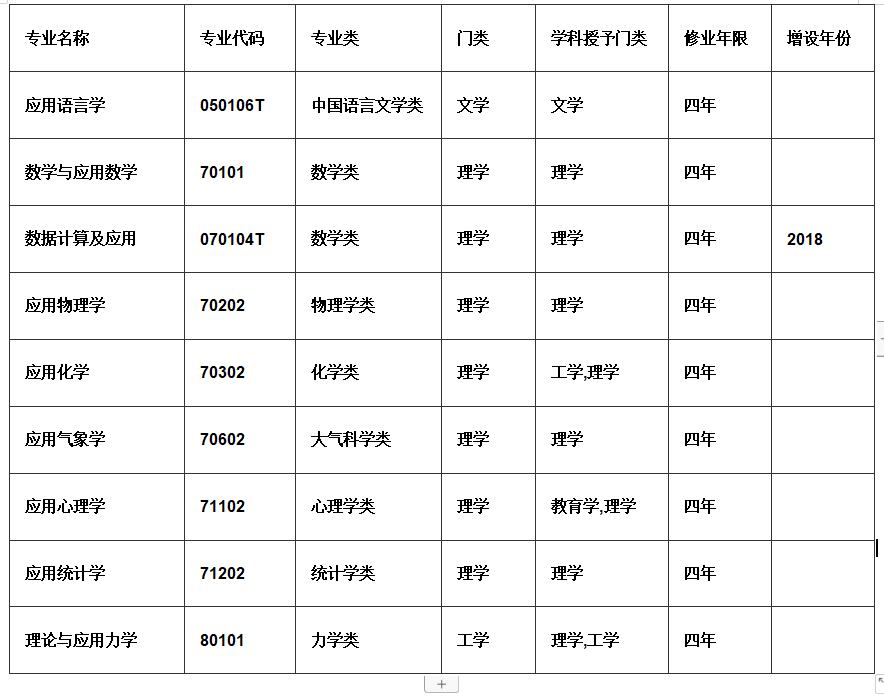 | 专业名称 | 专业代码 | 专业类 | 门类 | 学科授予门类 | 修业年限 | 增设年份 |
|---|---|---|---|---|---|---|
| 应用语言学 | 050106T | 中国语言文学类 | 文学 | 文学 | 四年 | |
| 数学与应用数学 | 70101 | 数学类 | 理学 | 理学 | 四年 | |
| 数据计算及应用 | 070104T | 数学类 | 理学 | 理学 | 四年 | 2018 |
| 应用物理学 | 70202 | 物理学类 | 理学 | 理学 | 四年 | |
| 应用化学 | 70302 | 化学类 | 理学 | 工学,理学 | 四年 | |
| 应用气象学 | 70602 | 大气科学类 | 理学 | 理学 | 四年 | |
| 应用心理学 | 71102 | 心理学类 | 理学 | 教育学,理学 | 四年 | |
| 应用统计学 | 71202 | 统计学类 | 理学 | 理学 | 四年 | |
| 理论与应用力学 | 80101 | 力学类 | 工学 | 理学,工学 | 四年 | |

+